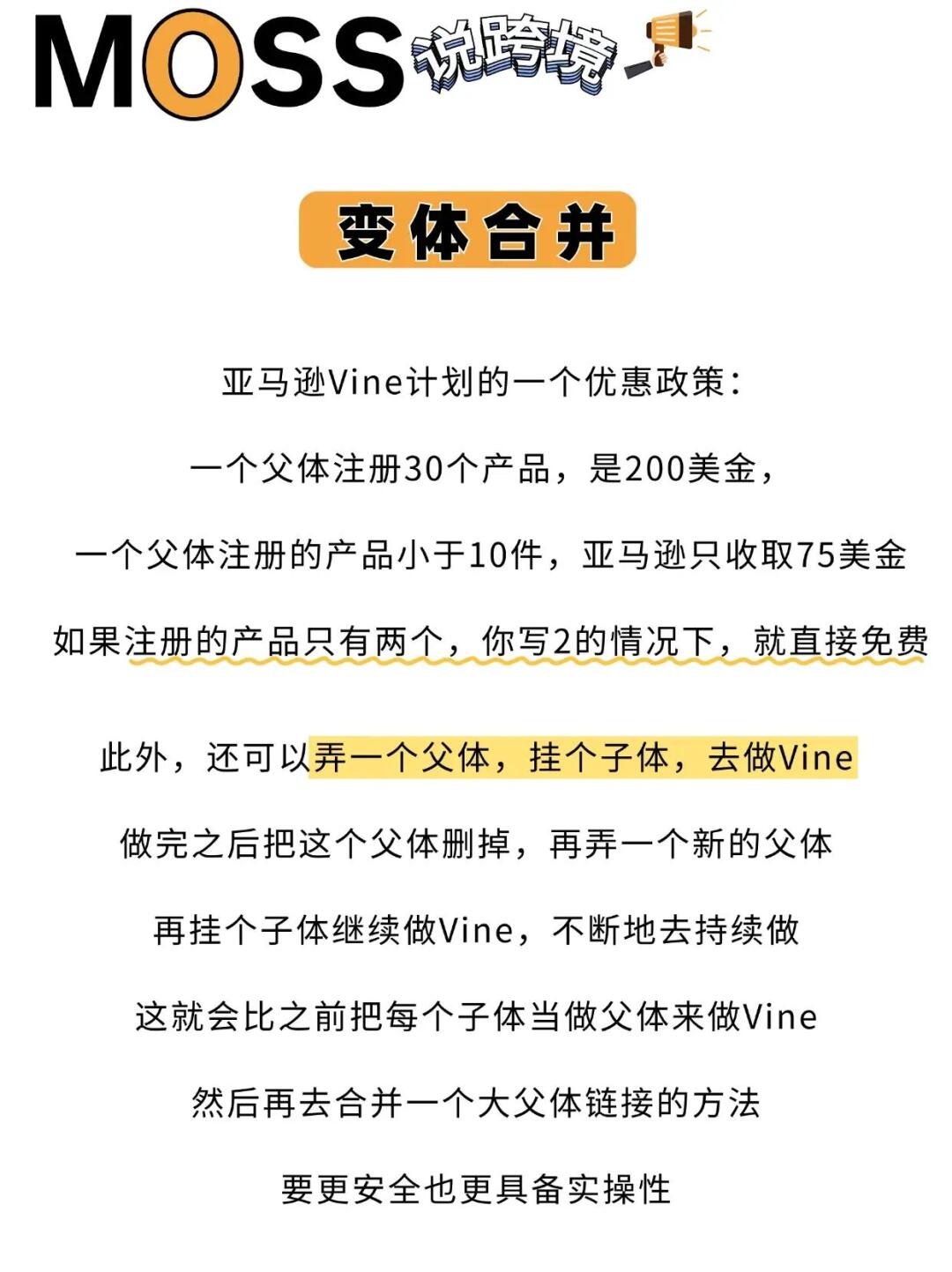 MOSS 说跨境

变体合并

亚马逊Vine计划的一个优惠政策：

一个父体注册30个产品，是200美金，

一个父体注册的产品小于10件，亚马逊只收取75美金

如果注册的产品只有两个，你写2的情况下，就直接免费

此外，还可以弄一个父体，挂个子体，去做Vine

做完之后把这个父体删掉，再弄一个新的父体

再挂个子体继续做Vine，不断地去持续做

这就会比之前把每个子体当做父体来做Vine

然后再去合并一个大父体链接的方法

要更安全也更具备实操性